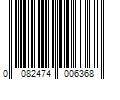 0 082474 006368